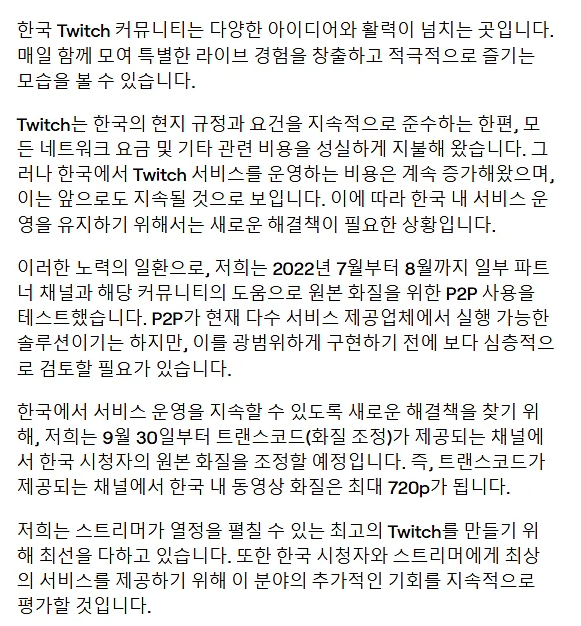 한국 Twitch 커뮤니티는 다양한 아이디어와 활력이 넘치는 곳입니다. 매일 함께 모여 특별한 라이브 경험을 창출하고 적극적으로 즐기는 모습을 볼 수 있습니다.

Twitch는 한국의 현지 규정과 요건을 지속적으로 준수하는 한편, 모든 네트워크 요금 및 기타 관련 비용을 성실하게 지불해 왔습니다. 그러나 한국에서 Twitch 서비스를 운영하는 비용은 계속 증가해왔으며, 이는 앞으로도 지속될 것으로 보입니다. 이에 따라 한국 내 서비스 운영을 유지하기 위해서는 새로운 해결책이 필요한 상황입니다.

이러한 노력의 일환으로, 저희는 2022년 7월부터 8월까지 일부 파트너 채널과 해당 커뮤니티의 도움으로 원본 화질을 위한 P2P 사용을 테스트했습니다. P2P가 현재 다수 서비스 제공업체에서 실행 가능한 솔루션이기는 하지만, 이를 광범위하게 구현하기 전에 보다 심층적으로 검토할 필요가 있습니다.

한국에서 서비스 운영을 지속할 수 있도록 새로운 해결책을 찾기 위해, 저희는 9월 30일부터 트랜스코드(화질 조정)가 제공되는 채널에서 한국 시청자의 원본 화질을 조정할 예정입니다. 즉, 트랜스코드가 제공되는 채널에서 한국 내 동영상 화질은 최대 720p가 됩니다.

저희는 스트리머가 열정을 펼칠 수 있는 최고의 Twitch를 만들기 위해 최선을 다하고 있습니다. 또한 한국 시청자와 스트리머에게 최상의 서비스를 제공하기 위해 이 분야의 추가적인 기회를 지속적으로 평가할 것입니다.